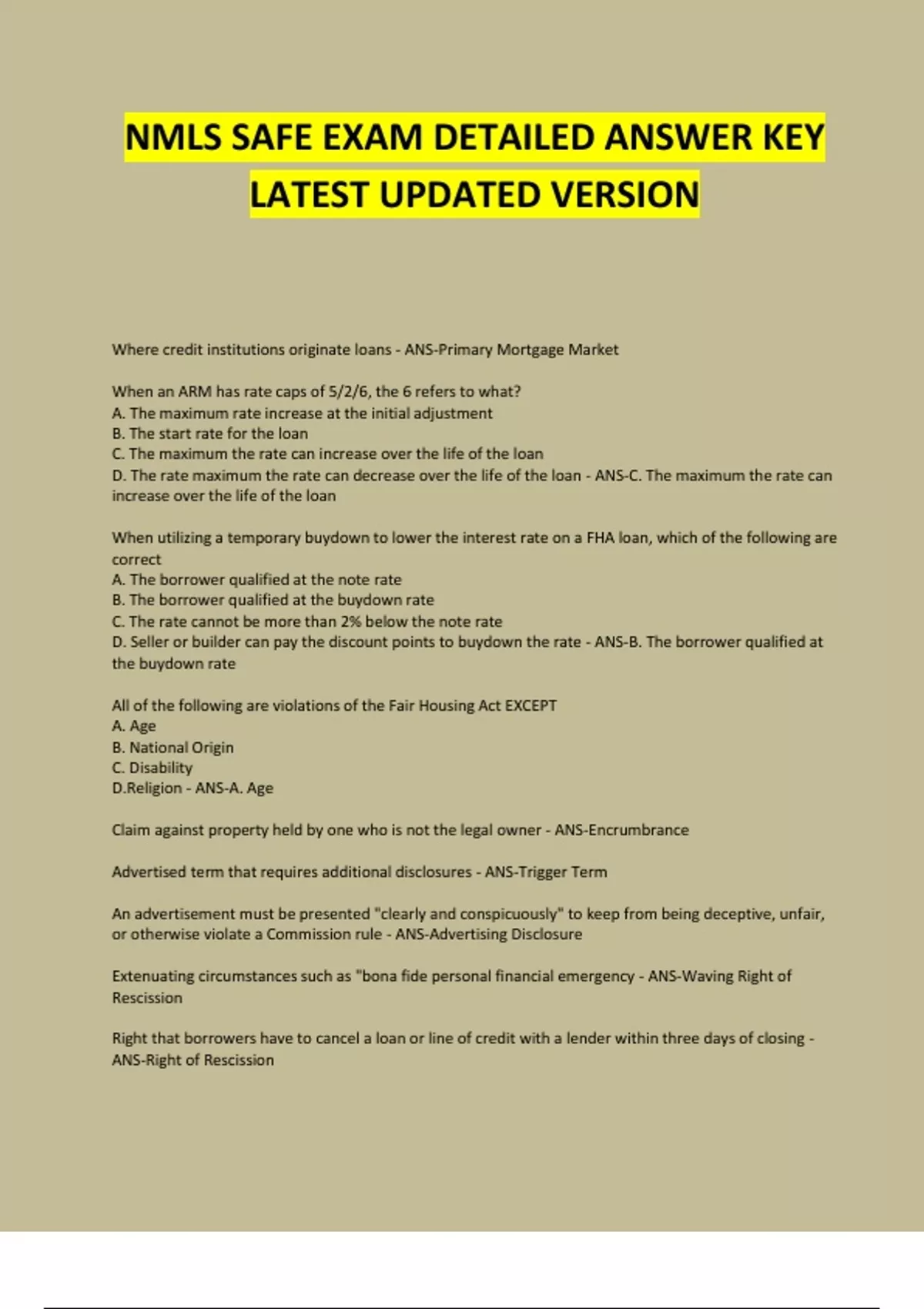 NMLS SAFE EXAM DETAILED ANSWER KEY LATEST UPDATED VERSION

Where credit institutions originate loans - ANS-Primary Mortgage Market

When an ARM has rate caps of 5/2/6, the 6 refers to what?
A. The maximum rate increase at the initial adjustment
B. The start rate for the loan
C. The maximum the rate can increase over the life of the loan
D. The rate maximum the rate can decrease over the life of the loan - ANS-C. The maximum the rate can increase over the life of the loan

When utilizing a temporary buydown to lower the interest rate on a FHA loan, which of the following are correct
A. The borrower qualified at the note rate
B. The borrower qualified at the buydown rate
C. The rate cannot be more than 2% below the note rate
D. Seller or builder can pay the discount points to buydown the rate - ANS-B. The borrower qualified at the buydown rate

All of the following are violations of the Fair Housing Act EXCEPT
A. Age
B. National Origin
C. Disability
D.Religion - ANS-A. Age

Claim against property held by one who is not the legal owner - ANS-Encrumbrance

Advertised term that requires additional disclosures - ANS-Trigger Term

An advertisement must be presented "clearly and conspicuously" to keep from being deceptive, unfair, or otherwise violate a Commission rule - ANS-Advertising Disclosure

Extenuating circumstances such as "bona fide personal financial emergency - ANS-Waving Right of Rescission

Right that borrowers have to cancel a loan or line of credit with a lender within three days of closing - ANS-Right of Rescission